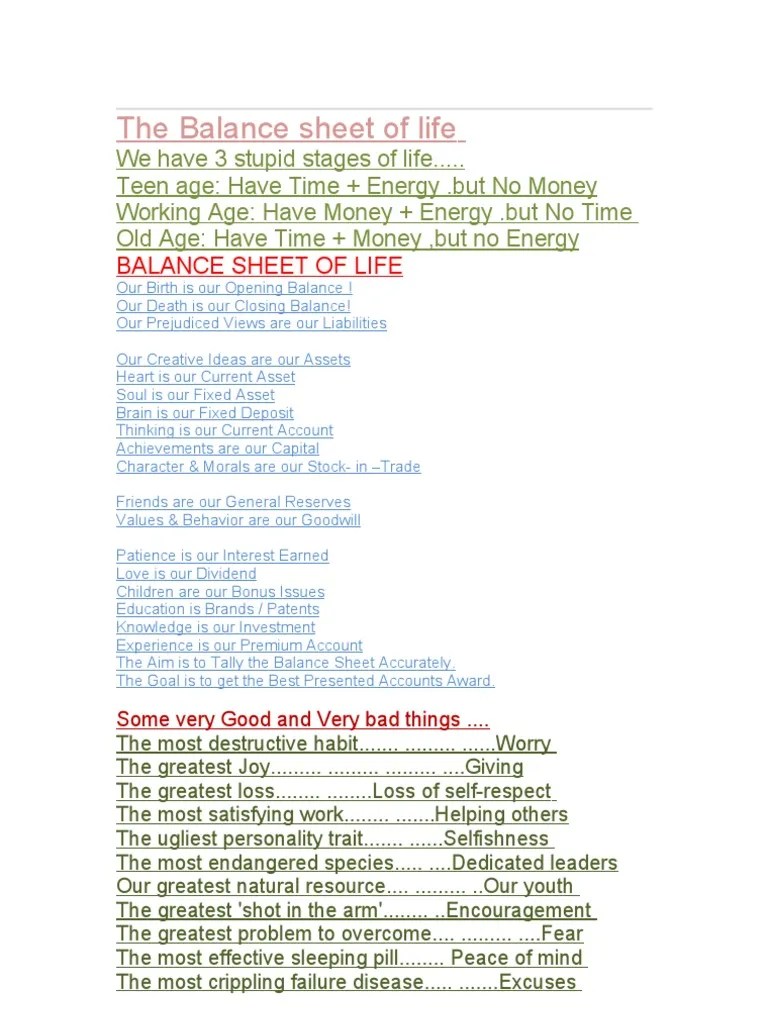 The Balance sheet of life
We have 3 stupid stages of life.....
Teen age: Have Time + Energy .but No Money
Working Age: Have Money + Energy .but No Time
Old Age: Have Time + Money ,but no Energy
BALANCE SHEET OF LIFE
Our Birth is our Opening Balance !
Our Death is our Closing Balance!
Our Prejudiced Views are our Liabilities

Our Creative Ideas are our Assets
Heart is our Current Asset
Soul is our Fixed Asset
Brain is our Fixed Deposit
Thinking is our Current Account
Achievements are our Capital
Character & Morals are our Stock- in –Trade

Friends are our General Reserves
Values & Behavior are our Goodwill

Patience is our Interest Earned
Love is our Dividend
Children are our Bonus Issues
Education is Brands / Patents
Knowledge is our Investment
Experience is our Premium Account
The Aim is to Tally the Balance Sheet Accurately.
The Goal is to get the Best Presented Accounts Award.

Some very Good and Very bad things ....
The most destructive habit....... ......... ......Worry
The greatest Joy......... ......... ......... ....Giving
The greatest loss........ ........Loss of self-respect
The most satisfying work........ .......Helping others
The ugliest personality trait....... ......Selfishness
The most endangered species..... ....Dedicated leaders
Our greatest natural resource.... ......... ..Our youth
The greatest 'shot in the arm'........ ..Encouragement
The greatest problem to overcome.... ......... ....Fear
The most effective sleeping pill........ Peace of mind
The most crippling failure disease..... .......Excuses